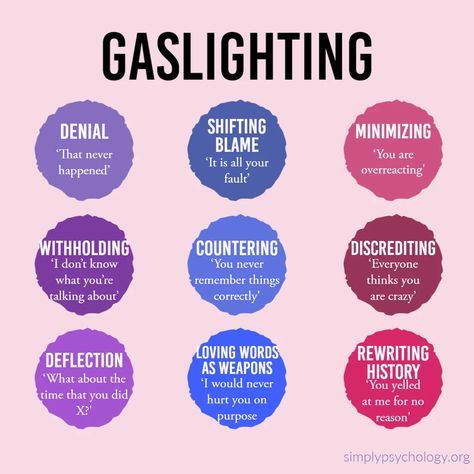 GASLIGHTING

DENIAL
'That never happened'

SHIFTING BLAME
'It is all your fault'

MINIMIZING
'You are overreacting'

WITHHOLDING
'I don't know what you're talking about'

COUNTERING
'You never remember things correctly'

DISCREDITING
'Everyone thinks you are crazy'

DEFLECTION
'What about the time that you did X?'

LOVING WORDS AS WEAPONS
'I would never hurt you on purpose

REWRITING HISTORY
'You yelled at me for no reason'

simplypsychology.org